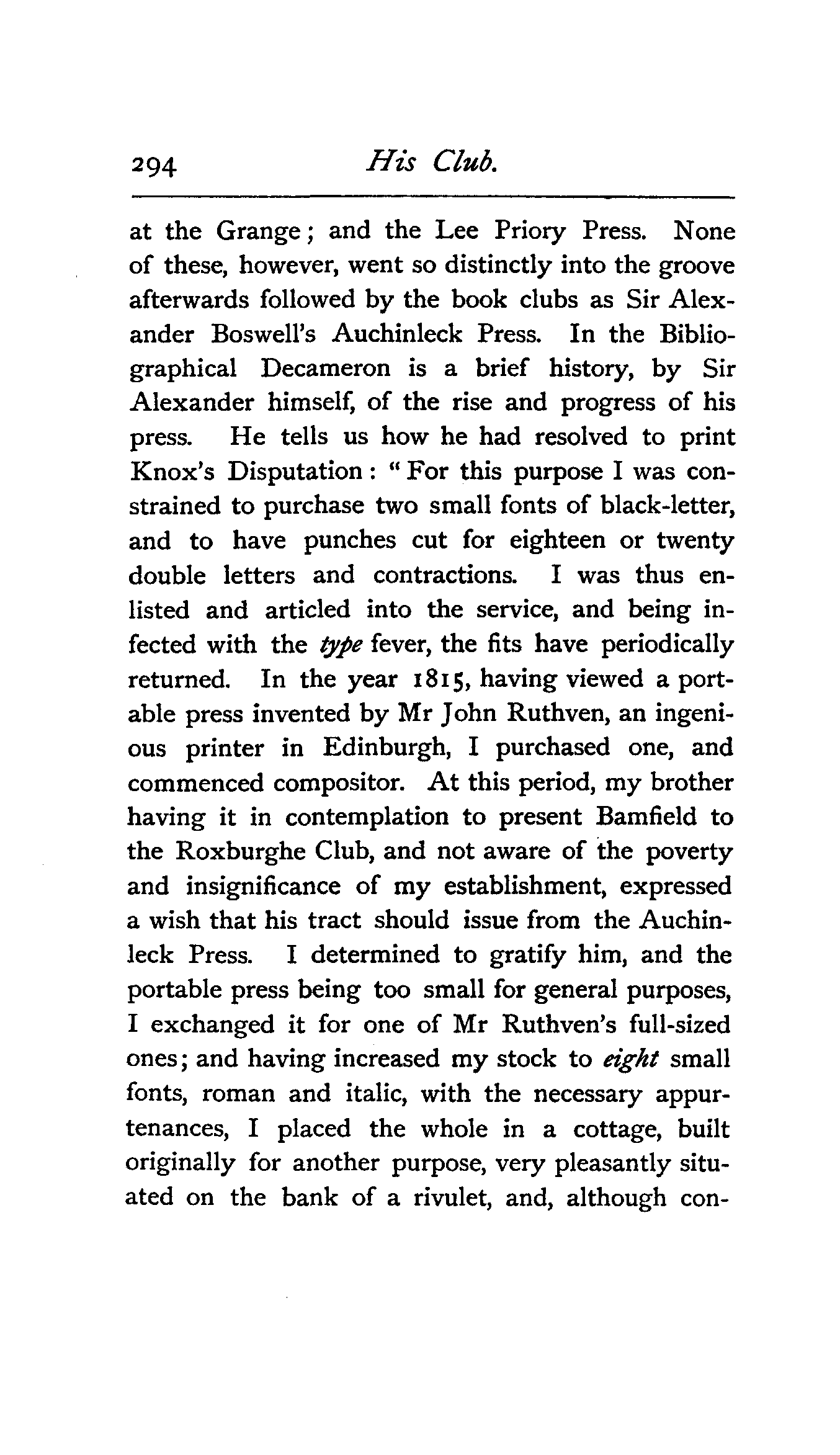 294 His Club.

at the Grange; and the Lee Priory Press. None of these, however, went so distinctly into the groove afterwards followed by the book clubs as Sir Alexander Boswell's Auchinleck Press. In the Bibliographical Decameron is a brief history, by Sir Alexander himself, of the rise and progress of his press. He tells us how he had resolved to print Knox's Disputation: "For this purpose I was constrained to purchase two small fonts of black-letter, and to have punches cut for eighteen or twenty double letters and contractions. I was thus enlisted and articled into the service, and being infected with the type fever, the fits have periodically returned. In the year 1815, having viewed a portable press invented by Mr John Ruthven, an ingenious printer in Edinburgh, I purchased one, and commenced compositor. At this period, my brother having it in contemplation to present Bamfield to the Roxburghe Club, and not aware of the poverty and insignificance of my establishment, expressed a wish that his tract should issue from the Auchinleck Press. I determined to gratify him, and the portable press being too small for general purposes, I exchanged it for one of Mr Ruthven's full-sized ones; and having increased my stock to eight small fonts, roman and italic, with the necessary appurtenances, I placed the whole in a cottage, built originally for another purpose, very pleasantly situated on the bank of a rivulet, and, although con-